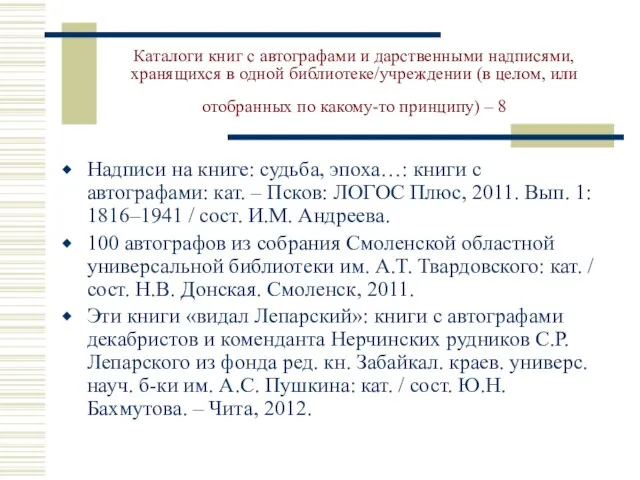 Каталоги книг с автографами и дарственными надписями, хранящихся в одной библиотеке/учреждении (в целом, или

отобранных по какому-то принципу) – 8

Надписи на книге: судьба, эпоха…: книги с автографами: кат. – Псков: ЛОГОС Плюс, 2011. Вып. 1: 1816–1941 / сост. И.М. Андреева.

100 автографов из собрания Смоленской областной универсальной библиотеки им. А.Т. Твардовского: кат. / сост. Н.В. Донская. Смоленск, 2011.

Эти книги «видал Лепарский»: книги с автографами декабристов и коменданта Нерчинских рудников С.Р. Лепарского из фонда ред. кн. Забайкал. краев. универс. науч. б-ки им. А.С. Пушкина: кат. / сост. Ю.Н. Бахмутова. – Чита, 2012.